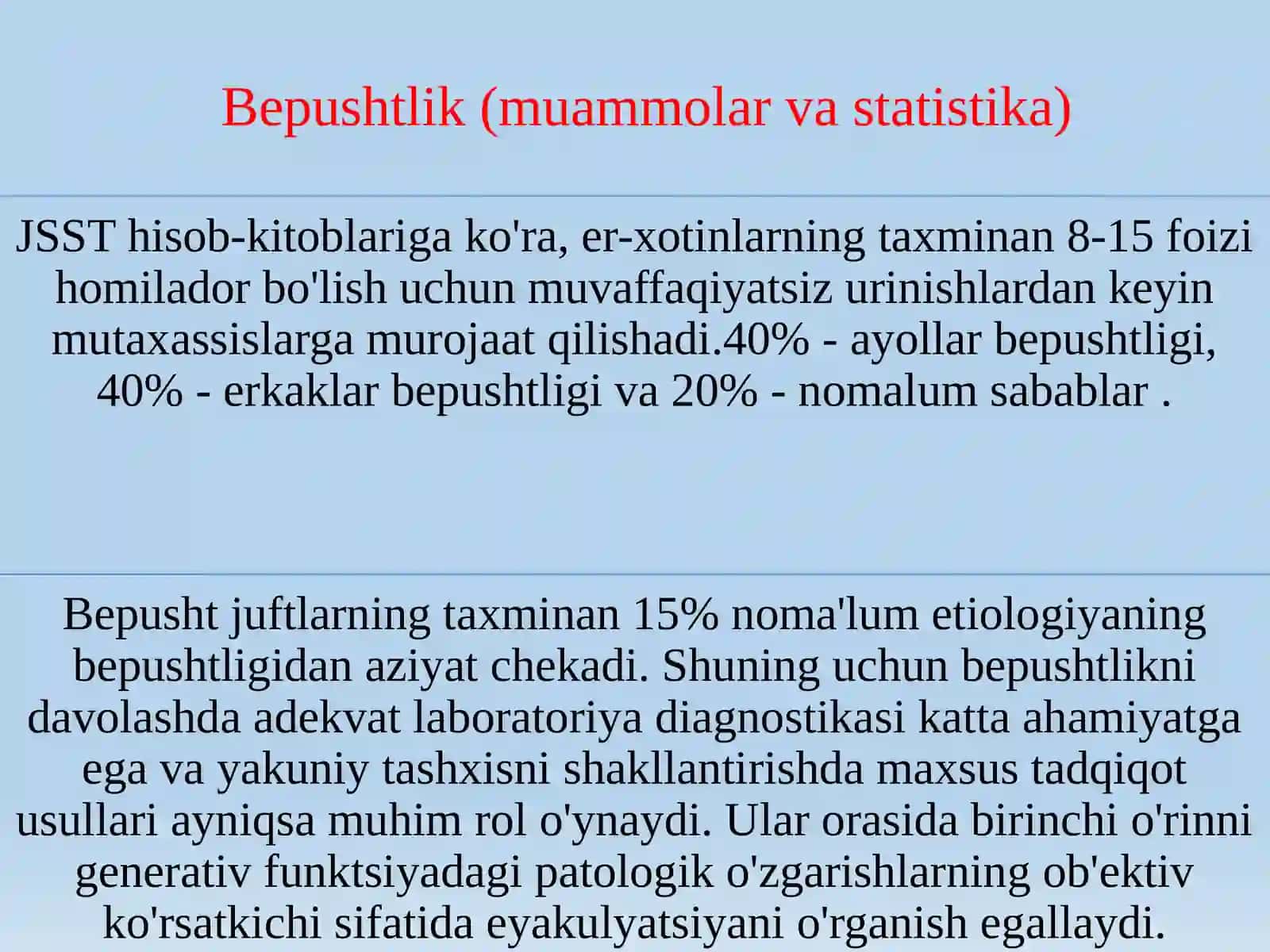 Bepushtlik (muammolar va statistika)

JSST hisob-kitoblariga ko'ra, er-xotinlarning taxminan 8-15 foizi homilador bo'lish uchun muvaffaqiyatsiz urinishlardan keyin mutaxassislarga murojaat qilishadi.40% - ayollar bepushtligi, 40% - erkaklar bepushtligi va 20% - nomalum sabablar .

Bepusht juftlarning taxminan 15% noma'lum etiologiyaning bepushtligidan aziyat chekadi. Shuning uchun bepushtlikni davolashda adekvat laboratoriya diagnostikasi katta ahamiyatga ega va yakuniy tashxisni shakllantirishda maxsus tadqiqot usullari ayniqsa muhim rol o'ynaydi. Ular orasida birinchi o'rinni generativ funktsiyadagi patologik o'zgarishlarning ob'ektiv ko'rsatkichi sifatida eyakulyatsiyani o'rganish egallaydi.